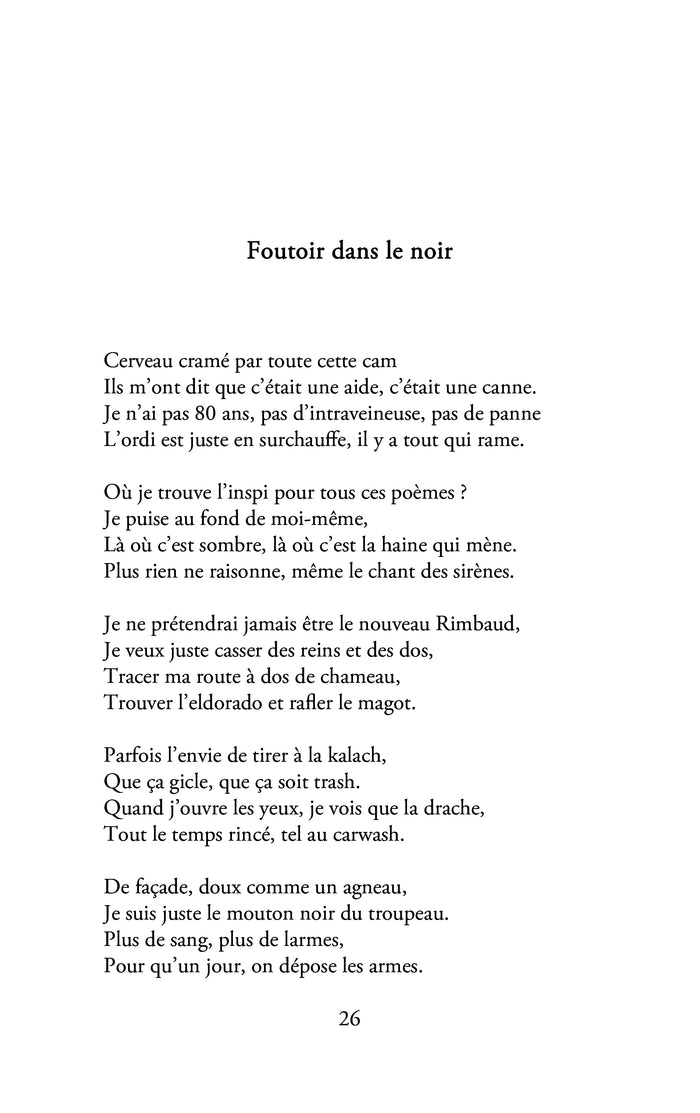 Foutoir dans le noir

Cerveau cramé par toute cette cam
Ils m'ont dit que c'était une aide, c'était une canne.
Je n'ai pas 80 ans, pas d'intraveineuse, pas de panne
L'ordi est juste en surchauffe, il y a tout qui rame.

Où je trouve l'inspi pour tous ces poèmes ?
Je puise au fond de moi-même,
Là où c'est sombre, là où c'est la haine qui mène.
Plus rien ne raisonne, même le chant des sirènes.

Je ne prétendrai jamais être le nouveau Rimbaud,
Je veux juste casser des reins et des dos,
Tracer ma route à dos de chameau,
Trouver l'eldorado et rafler le magot.

Parfois l'envie de tirer à la kalach,
Que ça gicle, que ça soit trash.
Quand j'ouvre les yeux, je vois que la drache,
Tout le temps rincé, tel au carwash.

De façade, doux comme un agneau,
Je suis juste le mouton noir du troupeau.
Plus de sang, plus de larmes,
Pour qu'un jour, on dépose les armes.

26